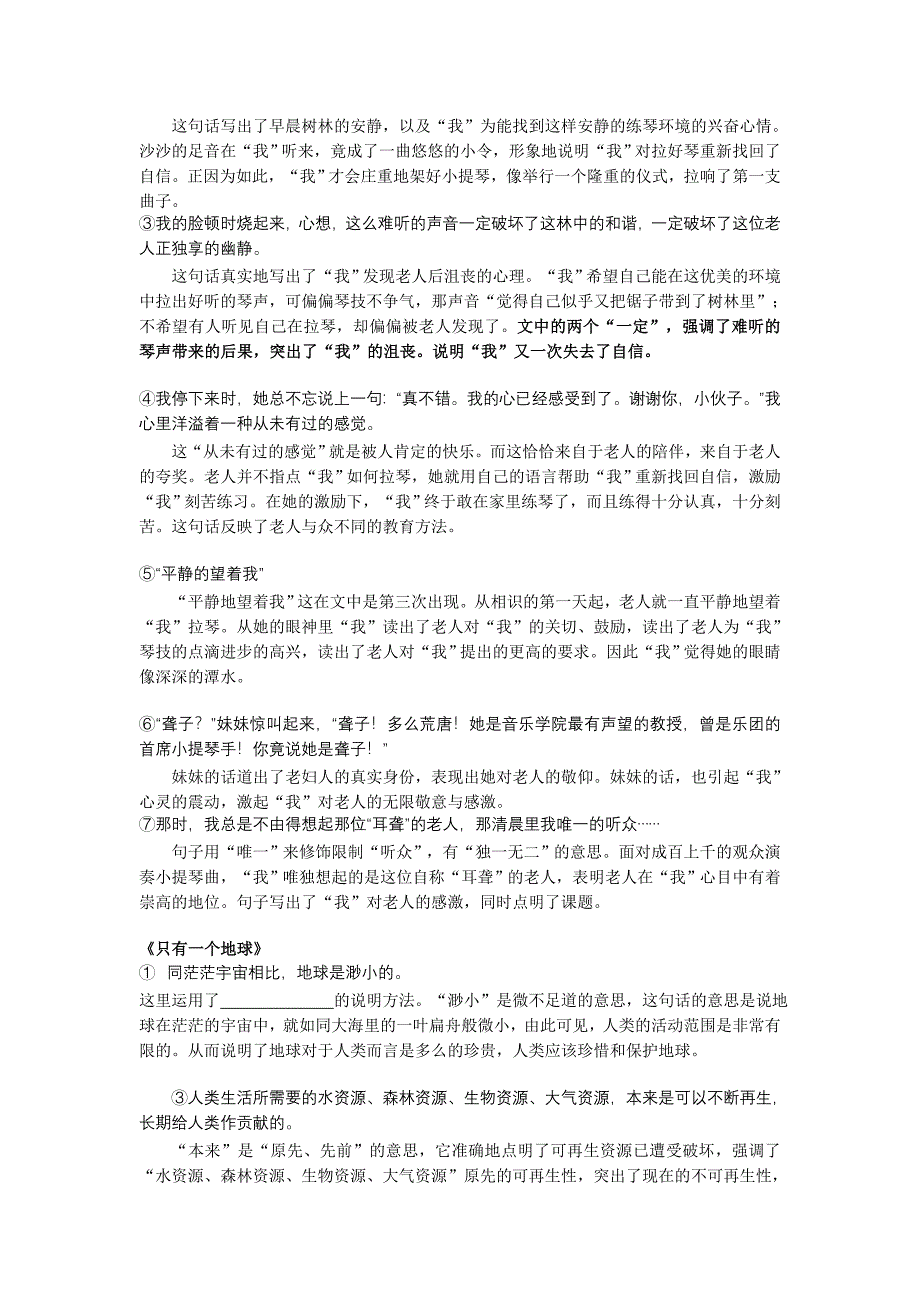 这句话写出了早晨树林的安静，以及“我”为能找到这样安静的练琴环境的兴奋心情。沙沙的足音在“我”听来，竟成了一曲悠悠的小令，形象地说明“我”对拉好琴重新找回了自信。正因为如此，“我”才会庄重地架好小提琴，像举行一个隆重的仪式，拉响了第一支曲子。

③我的脸顿时烧起来，心想，这么难听的声音一定破坏了这林中的和谐，一定破坏了这位老人正独享的幽静。

这句话真实地写出了“我”发现老人后沮丧的心理。“我”希望自己能在这优美的环境中拉出好听的琴声，可偏偏琴技不争气，那声音“觉得自己似乎又把锯子带到了树林里”；不希望有人听见自己在拉琴，却偏偏被老人发现了。文中的两个“一定”，强调了难听的琴声带来的后果，突出了“我”的沮丧。说明“我”又一次失去了自信。

④我停下来时，她总不忘说上一句：“真不错。我的心已经感受到了。谢谢你，小伙子。”我心里洋溢着一种从未有过的感觉。

这“从未有过的感觉”就是被人肯定的快乐。而这恰恰来自于老人的陪伴，来自于老人的夸奖。老人并不指点“我”如何拉琴，她就用自己的语言帮助“我”重新找回自信，激励“我”刻苦练习。在她的激励下，“我”终于敢在家里练琴了，而且练得十分认真，十分刻苦。这句话反映了老人与众不同的教育方法。

⑤“平静的望着我”

“平静地望着我”这在文中是第三次出现。从相识的第一天起，老人就一直平静地望着“我”拉琴。从她的眼神里“我”读出了老人对“我”的关切、鼓励，读出了老人为“我”琴技的点滴进步的高兴，读出了老人对“我”提出的更高的要求。因此“我”觉得她的眼睛像深深的潭水。

⑥“聋子？”妹妹惊叫起来，“聋子！多么荒唐！她是音乐学院最有声望的教授，曾是乐团的首席小提琴手！你竟说她是聋子！”

妹妹的话道出了老妇人的真实身份，表现出她对老人的敬仰。妹妹的话，也引起“我”心灵的震动，激起“我”对老人的无限敬意与感激。

⑦那时，我总是不由得想起那位“耳聋”的老人，那清晨里我唯一的听众……

句子用“唯一”来修饰限制“听众”，有“独一无二”的意思。面对成百上千的观众演奏小提琴曲，“我”唯独想起的是这位自称“耳聋”的老人，表明老人在“我”心目中有着崇高的地位。句子写出了“我”对老人的感激，同时点明了课题。

《只有一个地球》

① 同茫茫宇宙相比，地球是渺小的。

这里运用了______________的说明方法。“渺小”是微不足道的意思，这句话的意思是说地球在茫茫的宇宙中，就如同大海里的一叶扁舟般微小，由此可见，人类的活动范围是非常有限的。从而说明了地球对于人类而言是多么的珍贵，人类应该珍惜和保护地球。

③人类生活所需要的水资源、森林资源、生物资源、大气资源，本来是可以不断再生，长期给人类作贡献的。

“本来”是“原先、先前”的意思，它准确地点明了可再生资源已遭受破坏，强调了“水资源、森林资源、生物资源、大气资源”原先的可再生性，突出了现在的不可再生性，